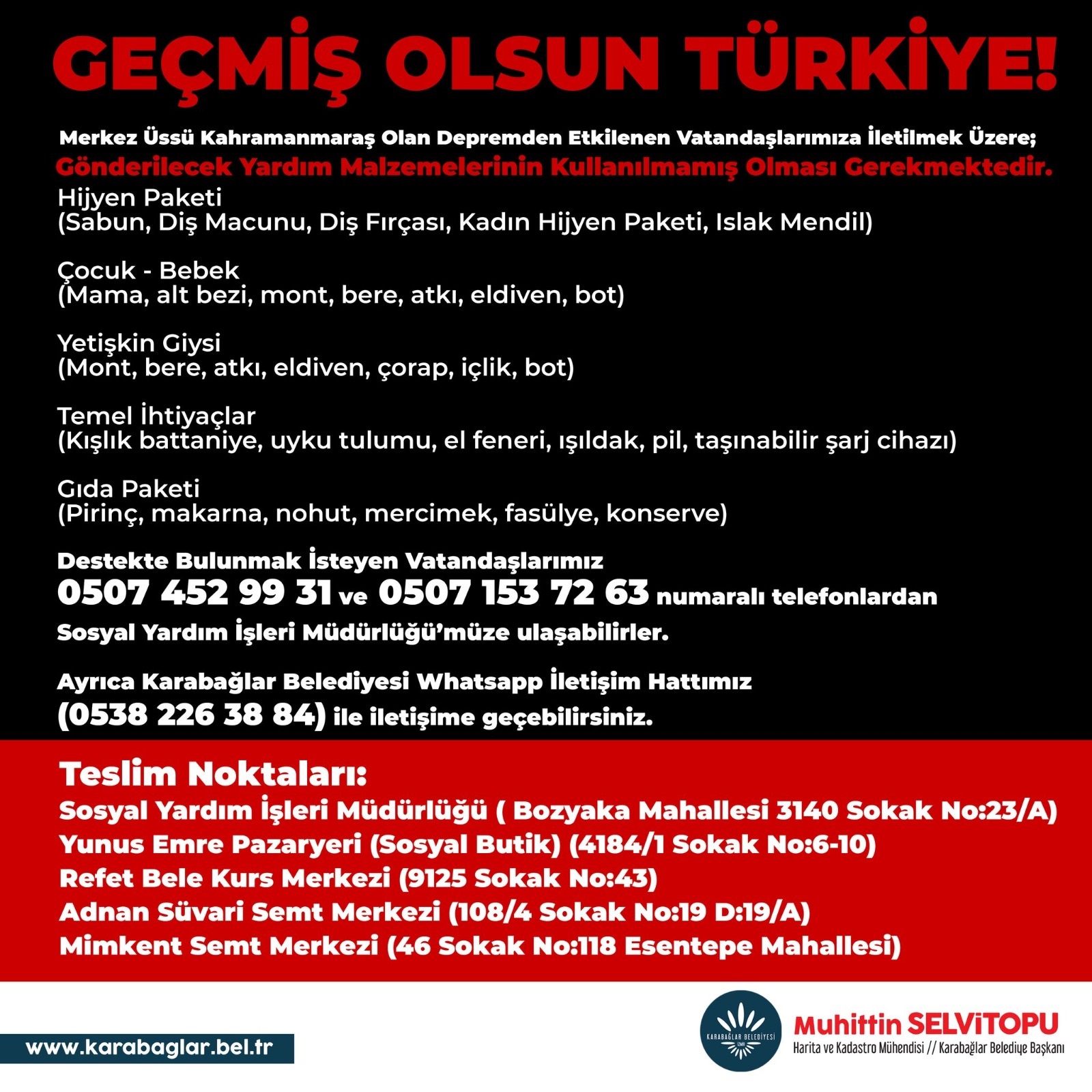 GEÇMİŞ OLSUN TÜRKİYE!

Merkez Üssü Kahramanmaraş Olan Depremden Etkilenen Vatandaşlarımıza İletilmek Üzere;
Gönderilecek Yardım Malzemelerinin Kullanılmamış Olması Gerekmektedir.

Hijyen Paketi
(Sabun, Diş Macunu, Diş Fırçası, Kadın Hijyen Paketi, Islak Mendil)

Çocuk - Bebek
(Mama, alt bezi, mont, bere, atkı, eldiven, bot)

Yetişkin Giysi
(Mont, bere, atkı, eldiven, çorap, içlik, bot)

Temel İhtiyaçlar
(Kışlık battaniye, uyku tulumu, el feneri, ışıldak, pil, taşınabilir şarj cihazı)

Gıda Paketi
(Pirinç, makarna, nohut, mercimek, fasülye, konserve)

Destekte Bulunmak İsteyen Vatandaşlarımız
0507 452 99 31 ve 0507 153 72 63 numaralı telefonlardan
Sosyal Yardım İşleri Müdürlüğü'müze ulaşabilirler.

Ayrıca Karabağlar Belediyesi Whatsapp İletişim Hattımız
(0538 226 38 84) ile iletişime geçebilirsiniz.

Teslim Noktaları:
Sosyal Yardım İşleri Müdürlüğü ( Bozyaka Mahallesi 3140 Sokak No:23/A)
Yunus Emre Pazaryeri (Sosyal Butik) (4184/1 Sokak No:6-10)
Refet Bele Kurs Merkezi (9125 Sokak No:43)
Adnan Süvari Semt Merkezi (108/4 Sokak No:19 D:19/A)
Mimkent Semt Merkezi (46 Sokak No:118 Esentepe Mahallesi)

www.karabaglar.bel.tr

KARABAĞLAR BELEDİYESİ İZMİR
Muhittin SELVİTOPU
Harita ve Kadastro Mühendisi // Karabağlar Belediye Başkanı